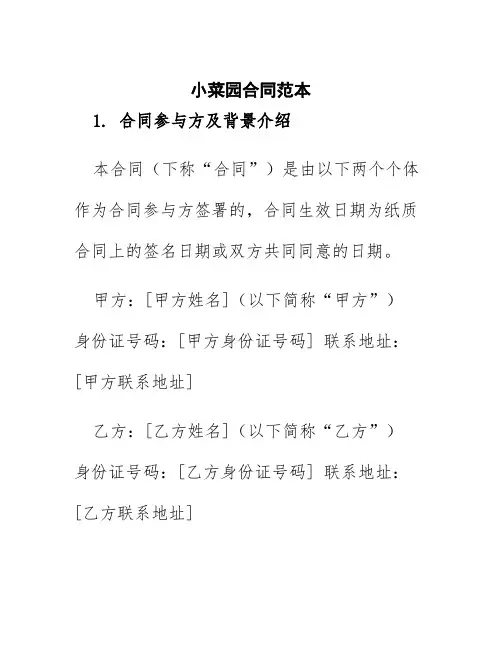 小菜园合同范本

1. 合同参与方及背景介绍

本合同（下称“合同”）是由以下两个个体作为合同参与方签署的，合同生效日期为纸质合同上的签名日期或双方共同同意的日期。

甲方：[甲方姓名]（以下简称“甲方”）身份证号码：[甲方身份证号码] 联系地址：[甲方联系地址]

乙方：[乙方姓名]（以下简称“乙方”）身份证号码：[乙方身份证号码] 联系地址：[乙方联系地址]